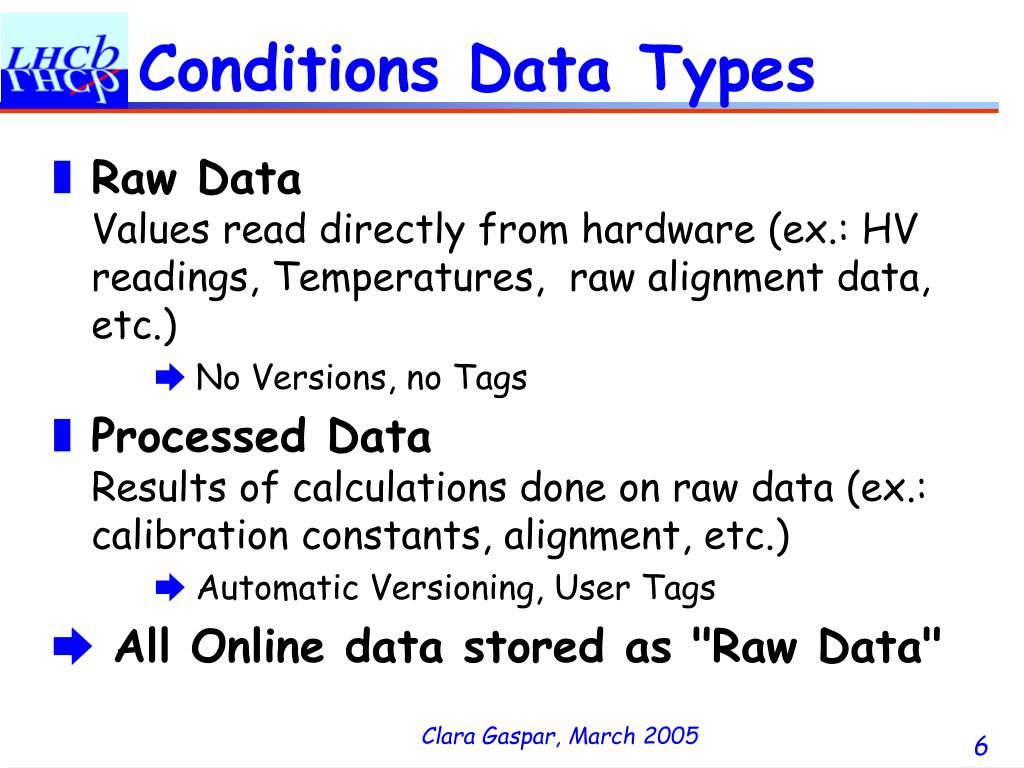 LHCb

Conditions Data Types

Raw Data
Values read directly from hardware (ex.: HV readings, Temperatures, raw alignment data, etc.)

No Versions, no Tags

Processed Data
Results of calculations done on raw data (ex.: calibration constants, alignment, etc.)

Automatic Versioning, User Tags

All Online data stored as "Raw Data"

Clara Gaspar, March 2005

6